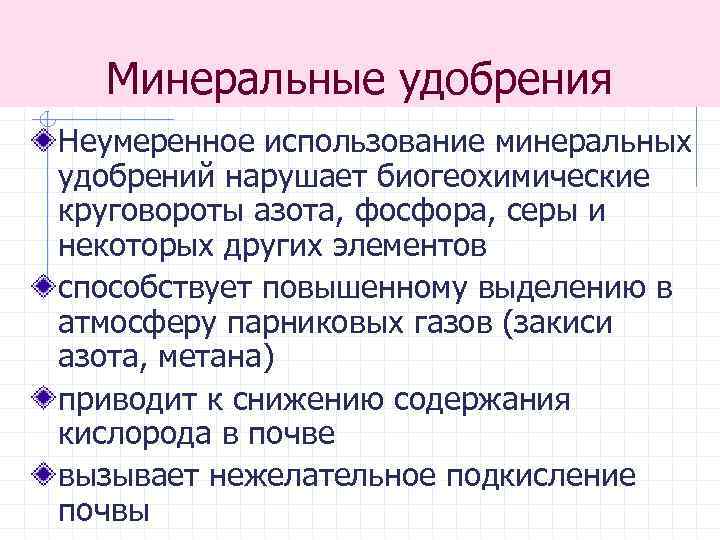 Минеральные удобрения

Неумеренное использование минеральных удобрений нарушает биогеохимические круговороты азота, фосфора, серы и некоторых других элементов

способствует повышенному выделению в атмосферу парниковых газов (закиси азота, метана)

приводит к снижению содержания кислорода в почве

вызывает нежелательное подкисление почвы